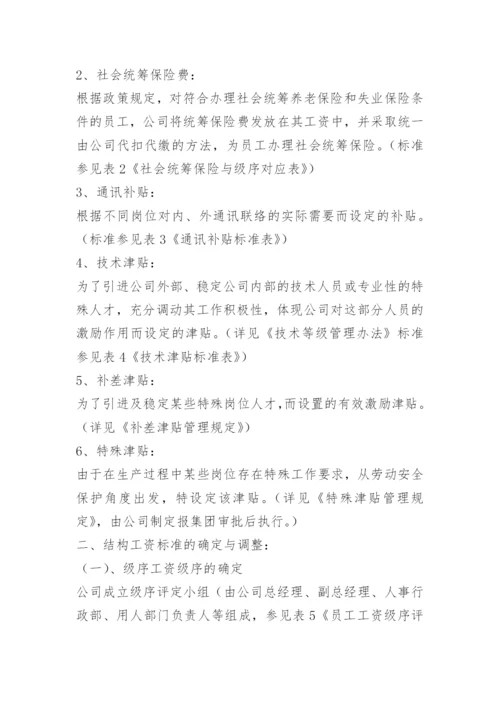 2、社会统筹保险费：

根据政策规定，对符合办理社会统筹养老保险和失业保险条件的员工，公司将统筹保险费发放在其工资中，并采取统一由公司代扣代缴的方法，为员工办理社会统筹保险。（标准参见表2《社会统筹保险与级序对应表》）

3、通讯补贴：

根据不同岗位对内、外通讯联络的实际需要而设定的补贴。（标准参见表3《通讯补贴标准表》）

4、技术津贴：

为了引进公司外部、稳定公司内部的技术人员或专业性的特殊人才，充分调动其工作积极性，体现公司对这部分人员的激励作用而设定的津贴。（详见《技术等级管理办法》标准参见表4《技术津贴标准表》）

5、补差津贴：

为了引进及稳定某些特殊岗位人才，而设置的有效激励津贴。（详见《补差津贴管理规定》）

6、特殊津贴：

由于在生产过程中某些岗位存在特殊工作要求，从劳动安全保护角度出发，特设定该津贴。（详见《特殊津贴管理规定》，由公司制定报集团审批后执行。）

二、结构工资标准的确定与调整：

（一）、级序工资级序的确定

公司成立级序评定小组（由公司总经理、副总经理、人事行政部、用人部门负责人等组成，参见表5《员工工资级序评